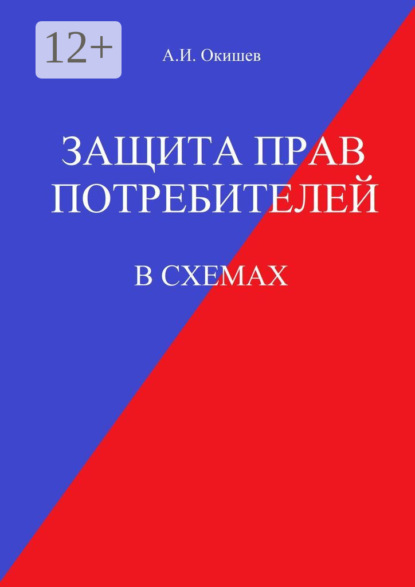 12+

А.И. Окишев

ЗАЩИТА ПРАВ ПОТРЕБИТЕЛЕЙ

В СХЕМАХ